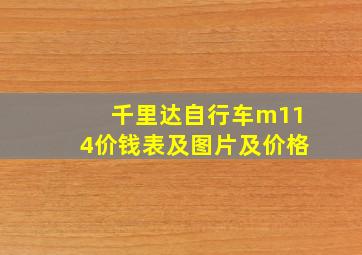 千里达自行车m114价钱表及图片及价格